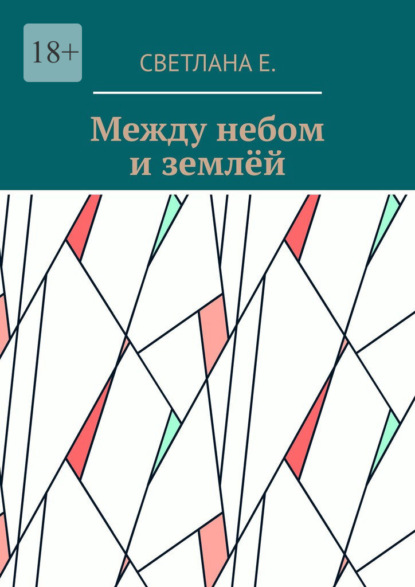 18+

СВЕТЛАНА Е.

Между небом и землёй